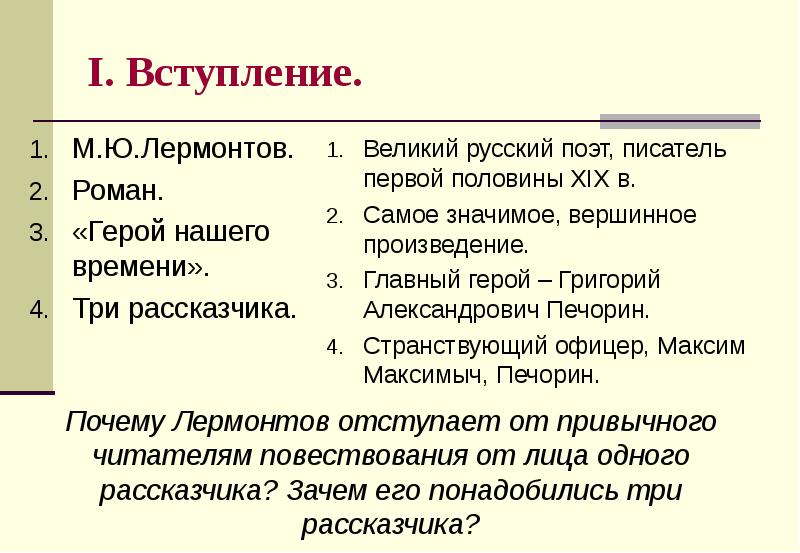 I. Вступление.

1. М.Ю.Лермонтов.
2. Роман.
3. «Герой нашего времени».
4. Три рассказчика.

1. Великий русский поэт, писатель первой половины XIX в.
2. Самое значимое, вершинное произведение.
3. Главный герой – Григорий Александрович Печорин.
4. Странствующий офицер, Максим Максимыч, Печорин.

Почему Лермонтов отступает от привычного читателям повествования от лица одного рассказчика? Зачем его понадобились три рассказчика?